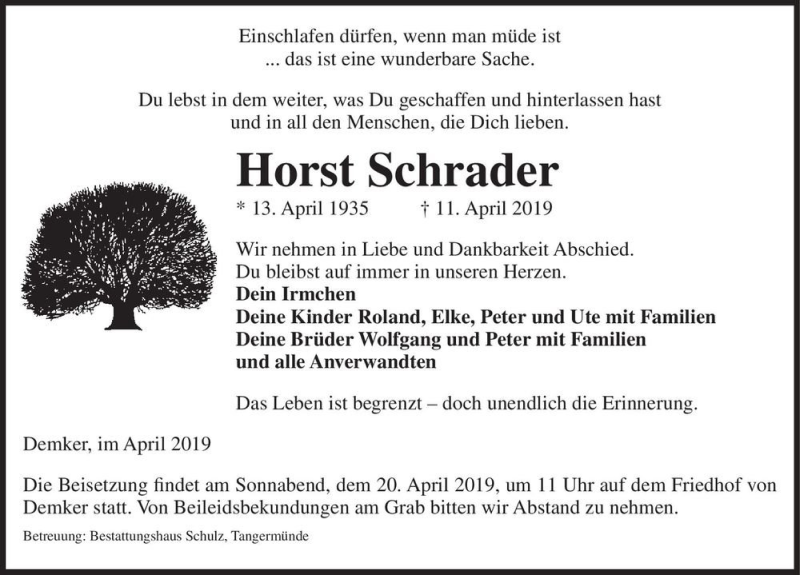 Einschlafen dürfen, wenn man müde ist
... das ist eine wunderbare Sache.

Du lebst in dem weiter, was Du geschaffen und hinterlassen hast
und in all den Menschen, die Dich lieben.

Horst Schrader

* 13. April 1935 † 11. April 2019

Wir nehmen in Liebe und Dankbarkeit Abschied.
Du bleibst auf immer in unseren Herzen.
Dein Irmchen
Deine Kinder Roland, Elke, Peter und Ute mit Familien
Deine Brüder Wolfgang und Peter mit Familien
und alle Anverwandten

Das Leben ist begrenzt – doch unendlich die Erinnerung.

Demker, im April 2019

Die Beisetzung findet am Sonnabend, dem 20. April 2019, um 11 Uhr auf dem Friedhof von Demker statt. Von Beileidsbekundungen am Grab bitten wir Abstand zu nehmen.

Betreuung: Bestattungshaus Schulz, Tangermünde